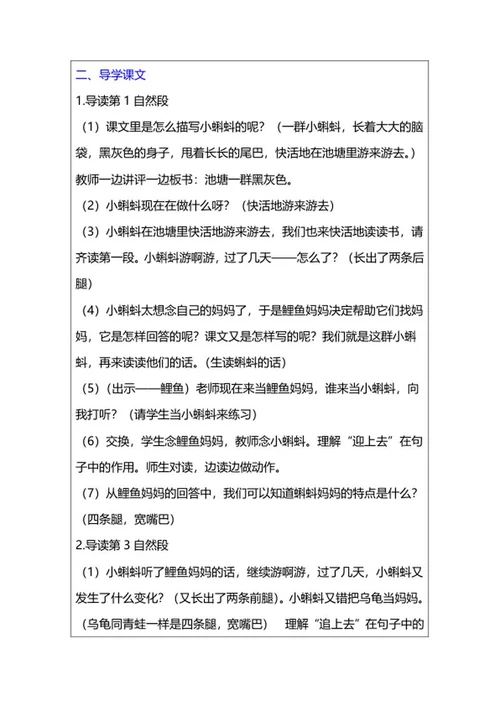 二、导学课文

1.导读第 1 自然段

（1）课文里是怎么描写小蝌蚪的呢？（一群小蝌蚪，长着大大的脑袋，黑灰色的身子，甩着长长的尾巴，快活地在池塘里游来游去。）教师一边讲评一边板书：池塘一群黑灰色。

（2）小蝌蚪现在在做什么呀？（快活地游来游去）

（3）小蝌蚪在池塘里快活地游来游去，我们也来快活地读读书，请齐读第一段。小蝌蚪游啊游，过了几天——怎么了？（长出了两条后腿）

（4）小蝌蚪太想念自己的妈妈了，于是鲤鱼妈妈决定帮助它们找妈妈，它是怎样回答的呢？课文又是怎样写的呢？我们就是这群小蝌蚪，再来读读他们的话。(生读蝌蚪的话)

（5）（出示——鲤鱼）老师现在来当鲤鱼妈妈，谁来当小蝌蚪，向我打听？（请学生当小蝌蚪来练习）

（6）交换，学生念鲤鱼妈妈，教师念小蝌蚪。理解“迎上去”在句子中的作用。师生对读，边读边做动作。

（7）从鲤鱼妈妈的回答中，我们可以知道蝌蚪妈妈的特点是什么？（四条腿，宽嘴巴）

2.导读第 3 自然段

（1）小蝌蚪听了鲤鱼妈妈的话，继续游啊游，过了几天，小蝌蚪又发生了什么变化？（又长出了两条前腿）。小蝌蚪又错把乌龟当妈妈。（乌龟同青蛙一样是四条腿，宽嘴巴） 理解“追上去”在句子中的